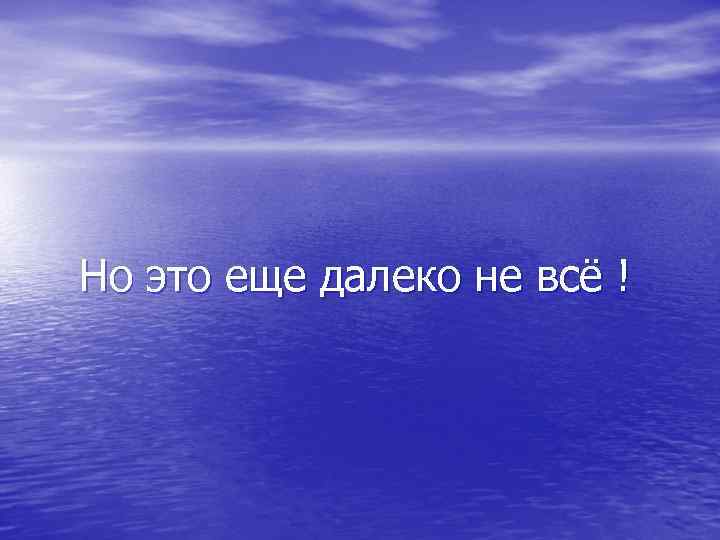 Но это еще далеко не всё !